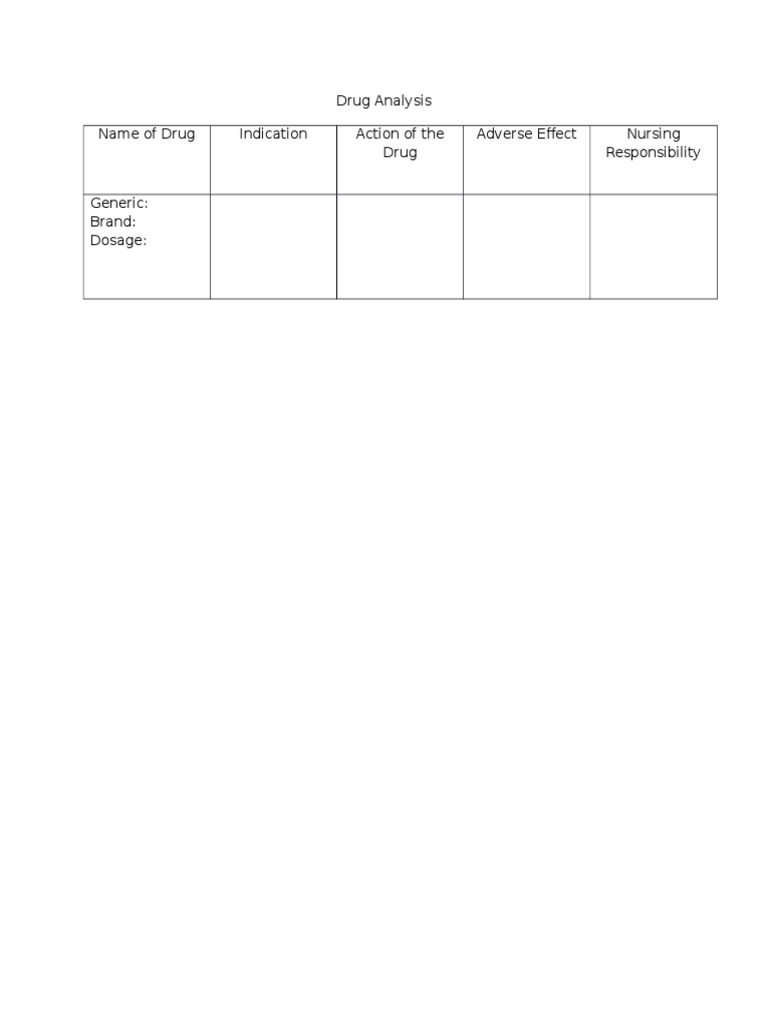 Drug Analysis

| Name of Drug | Indication | Action of the Drug | Adverse Effect | Nursing Responsibility |
|---|---|---|---|---|
| Generic: Brand: Dosage: | | | | |